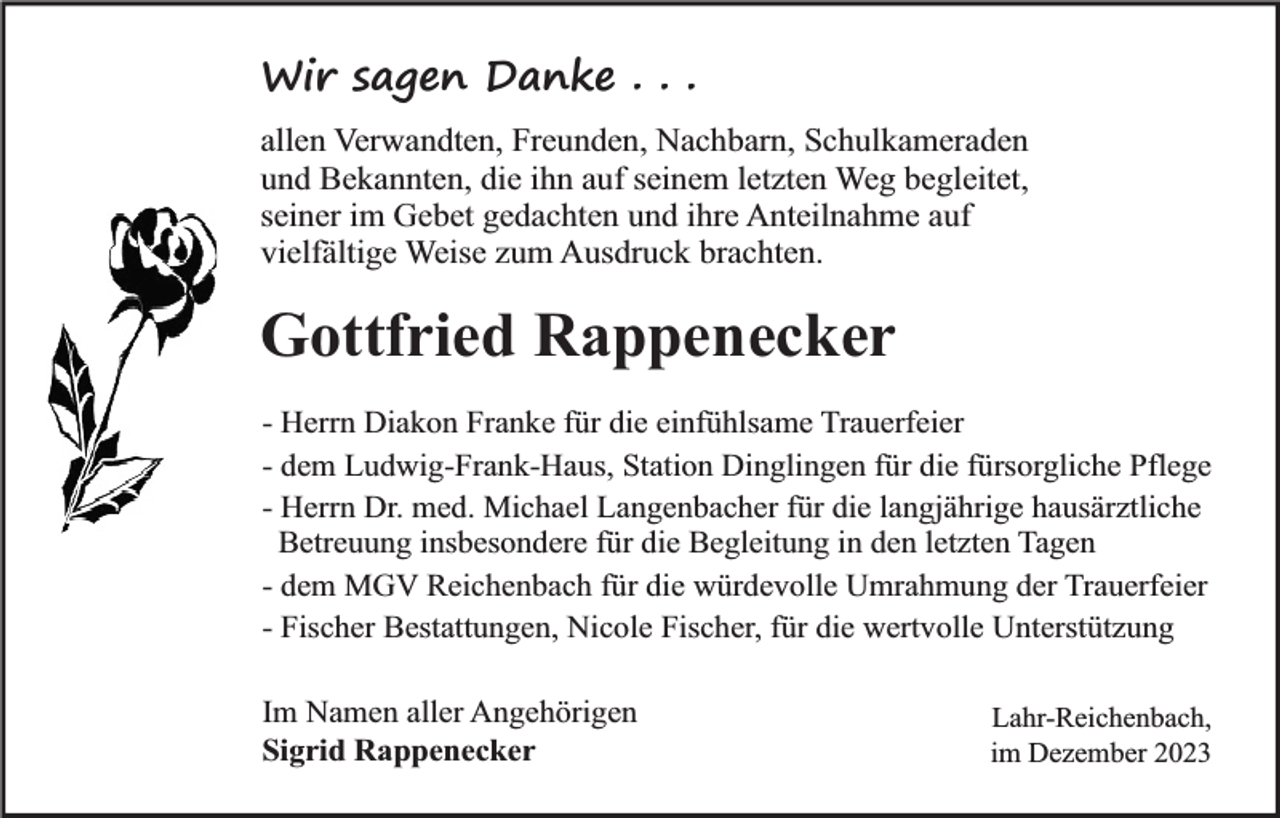 Wir sagen Danke . . .

allen Verwandten, Freunden, Nachbarn, Schulkameraden und Bekannten, die ihn auf seinem letzten Weg begleitet, seiner im Gebet gedachten und ihre Anteilnahme auf vielfältige Weise zum Ausdruck brachten.

Gottfried Rappenecker

- Herrn Diakon Franke für die einfühlsame Trauerfeier
- dem Ludwig-Frank-Haus, Station Dinglingen für die fürsorgliche Pflege
- Herrn Dr. med. Michael Langenbacher für die langjährige hausärztliche Betreuung insbesondere für die Begleitung in den letzten Tagen
- dem MGV Reichenbach für die würdevolle Umrahmung der Trauerfeier
- Fischer Bestattungen, Nicole Fischer, für die wertvolle Unterstützung

Im Namen aller Angehörigen
Sigrid Rappenecker

Lahr-Reichenbach,
im Dezember 2023